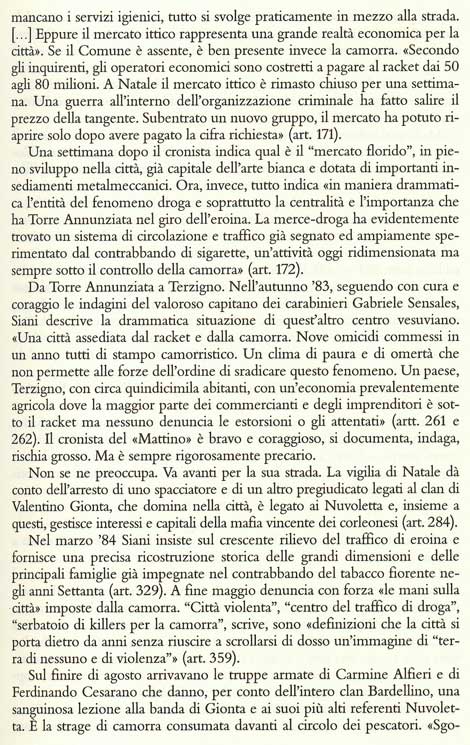 mancano i servizi igienici, tutto si svolge praticamente in mezzo alla strada. [...] Eppure il mercato ittico rappresenta una grande realtà economica per la città». Se il Comune è assente, è ben presente invece la camorra. «Secondo gli inquirenti, gli operatori economici sono costretti a pagare al racket dai 50 agli 80 milioni. A Natale il mercato ittico è rimasto chiuso per una settimana. Una guerra all'interno dell'organizzazione criminale ha fatto salire il prezzo della tangente. Subentrato un nuovo gruppo, il mercato ha potuto riaprire solo dopo avere pagato la cifra richiesta» (art. 171).

Una settimana dopo il cronista indica qual è il "mercato florido", in pieno sviluppo nella città, già capitale dell'arte bianca e dotata di importanti insediamenti metalmeccanici. Ora, invece, tutto indica «in maniera drammatica l'entità del fenomeno droga e soprattutto la centralità e l'importanza che ha Torre Annunziata nel giro dell'eroina. La merce-droga ha evidentemente trovato un sistema di circolazione e traffico già segnato ed ampiamente sperimentato dal contrabbando di sigarette, un'attività oggi ridimensionata ma sempre sotto il controllo della camorra» (art. 172).

Da Torre Annunziata a Terzigno. Nell'autunno '83, seguendo con cura e coraggio le indagini del valoroso capitano dei carabinieri Gabriele Sensales, Siani descrive la drammatica situazione di quest'altro centro vesuviano. «Una città assediata dal racket e dalla camorra. Nove omicidi commessi in un anno tutti di stampo camorristico. Un clima di paura e di omertà che non permette alle forze dell'ordine di sradicare questo fenomeno. Un paese, Terzigno, con circa quindicimila abitanti, con un'economia prevalentemente agricola dove la maggior parte dei commercianti e degli imprenditori è sotto il racket ma nessuno denuncia le estorsioni o gli attentati» (artt. 261 e 262). Il cronista del «Mattino» è bravo e coraggioso, si documenta, indaga, rischia grosso. Ma è sempre rigorosamente precario.

Non se ne preoccupa. Va avanti per la sua strada. La vigilia di Natale dà conto dell'arresto di uno spacciatore e di un altro pregiudicato legati al clan di Valentino Gionta, che domina nella città, è legato ai Nuvoletta e, insieme a questi, gestisce interessi e capitali della mafia vincente dei corleonesi (art. 284).

Nel marzo '84 Siani insiste sul crescente rilievo del traffico di eroina e fornisce una precisa ricostruzione storica delle grandi dimensioni e delle principali famiglie già impegnate nel contrabbando del tabacco fiorente negli anni Settanta (art. 329). A fine maggio denuncia con forza «le mani sulla città» imposte dalla camorra. "Città violenta", "centro del traffico di droga", "serbatoio di killers per la camorra", scrive, sono «definizioni che la città si porta dietro da anni senza riuscire a scrollarsi di dosso un'immagine di "terra di nessuno e di violenza"» (art. 359).

Sul finire di agosto arrivavano le truppe armate di Carmine Alfieri e di Ferdinando Cesarano che danno, per conto dell'intero clan Bardellino, una sanguinosa lezione alla banda di Gionta e ai suoi più alti referenti Nuvoletta. È la strage di camorra consumata davanti al circolo dei pescatori. «Sgo-